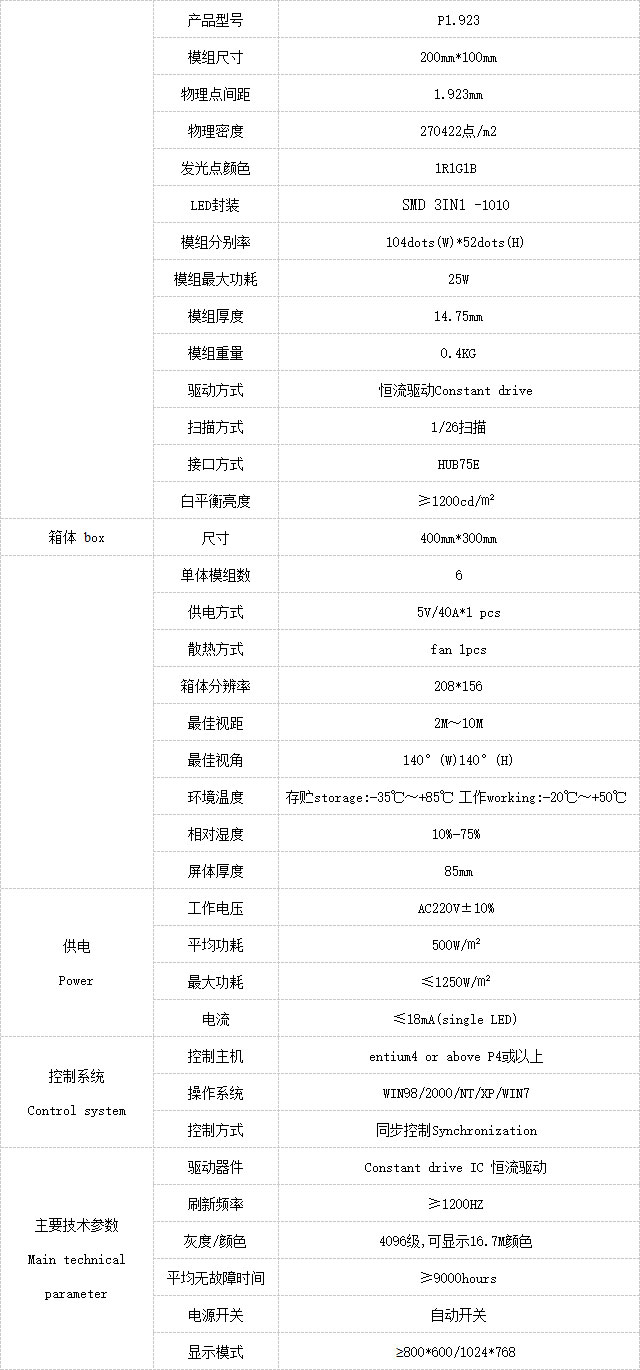 |  | 产品型号 | P1.923 |
|---|---|---|
|  | 模组尺寸 | 200mm*100mm |
|  | 物理点间距 | 1.923mm |
|  | 物理密度 | 270422点/m2 |
|  | 发光点颜色 | 1R1G1B |
|  | LED封装 | SMD 3IN1 -1010 |
|  | 模组分别率 | 104dots(W)*52dots(H) |
|  | 模组最大功耗 | 25W |
|  | 模组厚度 | 14.75mm |
|  | 模组重量 | 0.4KG |
|  | 驱动方式 | 恒流驱动Constant drive |
|  | 扫描方式 | 1/26扫描 |
|  | 接口方式 | HUB75E |
|  | 白平衡亮度 | ≥1200cd/m² |
| 箱体 box | 尺寸 | 400mm*300mm |
|  | 单体模组数 | 6 |
|  | 供电方式 | 5V/40A*1 pcs |
|  | 散热方式 | fan 1pcs |
|  | 箱体分辨率 | 208*156 |
|  | 最佳视距 | 2M～10M |
|  | 最佳视角 | 140°(W)140°(H) |
|  | 环境温度 | 存贮storage:-35℃～+85℃ 工作working:-20℃～+50℃ |
|  | 相对湿度 | 10%-75% |
|  | 屏体厚度 | 85mm |
| 供电 Power | 工作电压 | AC220V±10% |
|  | 平均功耗 | 500W/m² |
|  | 最大功耗 | ≤1250W/m² |
|  | 电流 | ≤18mA(single LED) |
| 控制系统 Control system | 控制主机 | entium4 or above P4或以上 |
|  | 操作系统 | WIN98/2000/NT/XP/WIN7 |
|  | 控制方式 | 同步控制Synchronization |
| 主要技术参数 Main technical parameter | 驱动器件 | Constant drive IC 恒流驱动 |
|  | 刷新频率 | ≥1200HZ |
|  | 灰度/颜色 | 4096级,可显示16.7M颜色 |
|  | 平均无故障时间 | ≥9000hours |
|  | 电源开关 | 自动开关 |
|  | 显示模式 | ≥800*600/1024*768 |